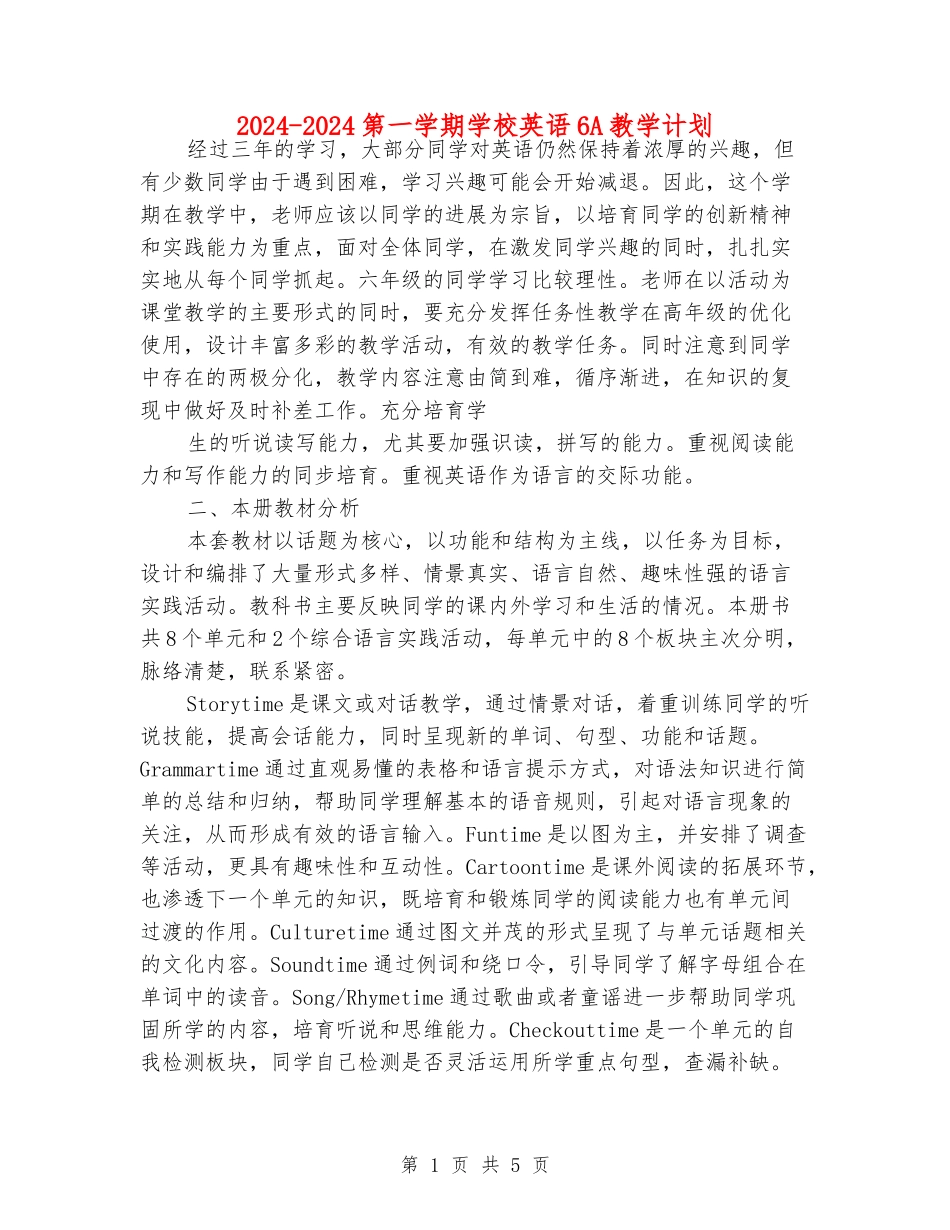 2024-2024 第一学期学校英语 6A 教学计划

经过三年的学习，大部分同学对英语仍然保持着浓厚的兴趣，但有少数同学由于遇到困难，学习兴趣可能会开始减退。因此，这个学期在教学中，老师应该以同学的进展为宗旨，以培育同学的创新精神和实践能力为重点，面对全体同学，在激发同学兴趣的同时，扎扎实实地从每个同学抓起。六年级的同学学习比较理性。老师在以活动为课堂教学的主要形式的同时，要充分发挥任务性教学在高年级的优化使用，设计丰富多彩的教学活动，有效的教学任务。同时注意到同学中存在的两极分化，教学内容注意由简到难，循序渐进，在知识的复现中做好及时补差工作。充分培育学

生的听说读写能力，尤其要加强识读，拼写的能力。重视阅读能力和写作能力的同步培育。重视英语作为语言的交际功能。

二、本册教材分析

本套教材以话题为核心，以功能和结构为主线，以任务为目标，设计和编排了大量形式多样、情景真实、语言自然、趣味性强的语言实践活动。教科书主要反映同学的课内外学习和生活的情况。本册书共 8 个单元和 2 个综合语言实践活动，每单元中的 8 个板块主次分明，脉络清楚，联系紧密。

Storytime 是课文或对话教学，通过情景对话，着重训练同学的听说技能，提高会话能力，同时呈现新的单词、句型、功能和话题。Grammartime 通过直观易懂的表格和语言提示方式，对语法知识进行简单的总结和归纳，帮助同学理解基本的语音规则，引起对语言现象的关注，从而形成有效的语言输入。Funtime 是以图为主，并安排了调查等活动，更具有趣味性和互动性。Cartoontime 是课外阅读的拓展环节，也渗透下一个单元的知识，既培育和锻炼同学的阅读能力也有单元间过渡的作用。Culturetime 通过图文并茂的形式呈现了与单元话题相关的文化内容。Soundtime 通过例词和绕口令，引导同学了解字母组合在单词中的读音。Song/Rhymetime 通过歌曲或者童谣进一步帮助同学巩固所学的内容，培育听说和思维能力。Checkouttime 是一个单元的自我检测板块，同学自己检测是否灵活运用所学重点句型，查漏补缺。

第 1 页 共 5 页